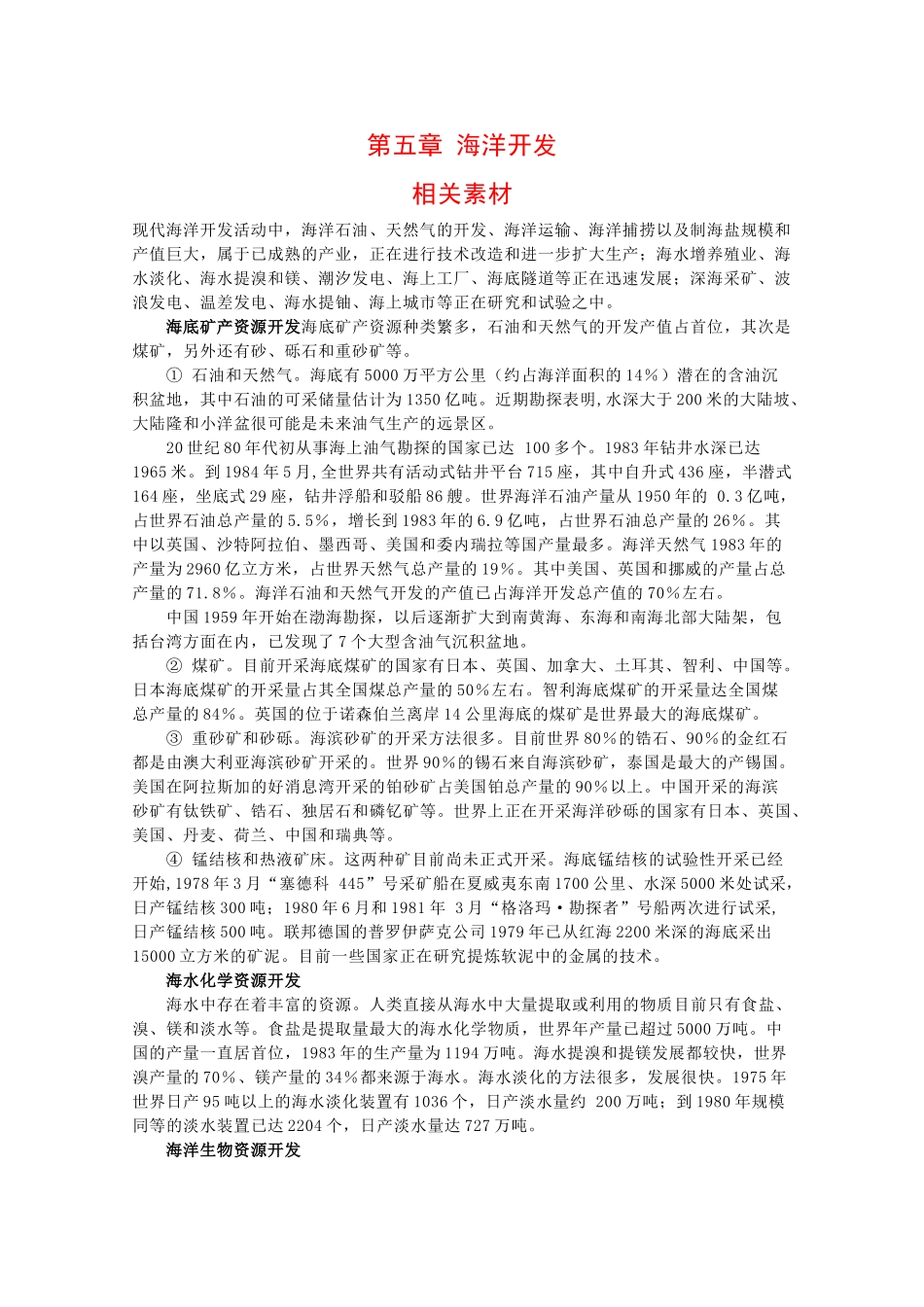 第五章 海洋开发

相关素材

现代海洋开发活动中，海洋石油、天然气的开发、海洋运输、海洋捕捞以及制海盐规模和产值巨大，属于已成熟的产业，正在进行技术改造和进一步扩大生产；海水增养殖业、海水淡化、海水提溴和镁、潮汐发电、海上工厂、海底隧道等正在迅速发展；深海采矿、波浪发电、温差发电、海水提铀、海上城市等正在研究和试验之中。

海底矿产资源开发海底矿产资源种类繁多，石油和天然气的开发产值占首位，其次是煤矿，另外还有砂、砾石和重砂矿等。

① 石油和天然气。海底有5000万平方公里（约占海洋面积的14％）潜在的含油沉积盆地，其中石油的可采储量估计为1350亿吨。近期勘探表明，水深大于200米的大陆坡、大陆隆和小洋盆很可能是未来油气生产的远景区。

20世纪80年代初从事海上油气勘探的国家已达 100多个。1983年钻井水深已达1965米。到1984年5月，全世界共有活动式钻井平台715座，其中自升式436座，半潜式164座，坐底式29座，钻井浮船和驳船86艘。世界海洋石油产量从1950年的 0.3亿吨，占世界石油总产量的5.5％，增长到1983年的6.9亿吨，占世界石油总产量的26％。其中以英国、沙特阿拉伯、墨西哥、美国和委内瑞拉等国产量最多。海洋天然气1983年的产量为2960亿立方米，占世界天然气总产量的19％。其中美国、英国和挪威的产量占总产量的71.8％。海洋石油和天然气开发的产值已占海洋开发总产值的70％左右。

中国1959年开始在渤海勘探，以后逐渐扩大到南黄海、东海和南海北部大陆架，包括台湾方面在内，已发现了7个大型含油气沉积盆地。

② 煤矿。目前开采海底煤矿的国家有日本、英国、加拿大、土耳其、智利、中国等。日本海底煤矿的开采量占其全国煤总产量的50％左右。智利海底煤矿的开采量达全国煤总产量的84％。英国的位于诺森伯兰离岸14公里海底的煤矿是世界最大的海底煤矿。

③ 重砂矿和砂砾。海滨砂矿的开采方法很多。目前世界80％的锆石、90％的金红石都是由澳大利亚海滨砂矿开采的。世界90％的锡石来自海滨砂矿，泰国是最大的产锡国。美国在阿拉斯加的好消息湾开采的铂砂矿占美国铂总产量的90％以上。中国开采的海滨砂矿有钛铁矿、锆石、独居石和磷钇矿等。世界上正在开采海洋砂砾的国家有日本、英国、美国、丹麦、荷兰、中国和瑞典等。

④ 锰结核和热液矿床。这两种矿目前尚未正式开采。海底锰结核的试验性开采已经开始，1978年3月“塞德科 445”号采矿船在夏威夷东南1700公里、水深5000米处试采，日产锰结核300吨；1980年6月和1981年 3月“格洛玛·勘探者”号船两次进行试采，日产锰结核500吨。联邦德国的普罗伊萨克公司1979年已从红海2200米深的海底采出15000立方米的矿泥。目前一些国家正在研究提炼软泥中的金属的技术。

海水化学资源开发

海水中存在着丰富的资源。人类直接从海水中大量提取或利用的物质目前只有食盐、溴、镁和淡水等。食盐是提取量最大的海水化学物质，世界年产量已超过5000万吨。中国的产量一直居首位，1983年的生产量为1194万吨。海水提溴和提镁发展都较快，世界溴产量的70％、镁产量的34％都来源于海水。海水淡化的方法很多，发展很快。1975年世界日产95吨以上的海水淡化装置有1036个，日产淡水量约 200万吨；到1980年规模同等的淡水装置已达2204个，日产淡水量达727万吨。

海洋生物资源开发